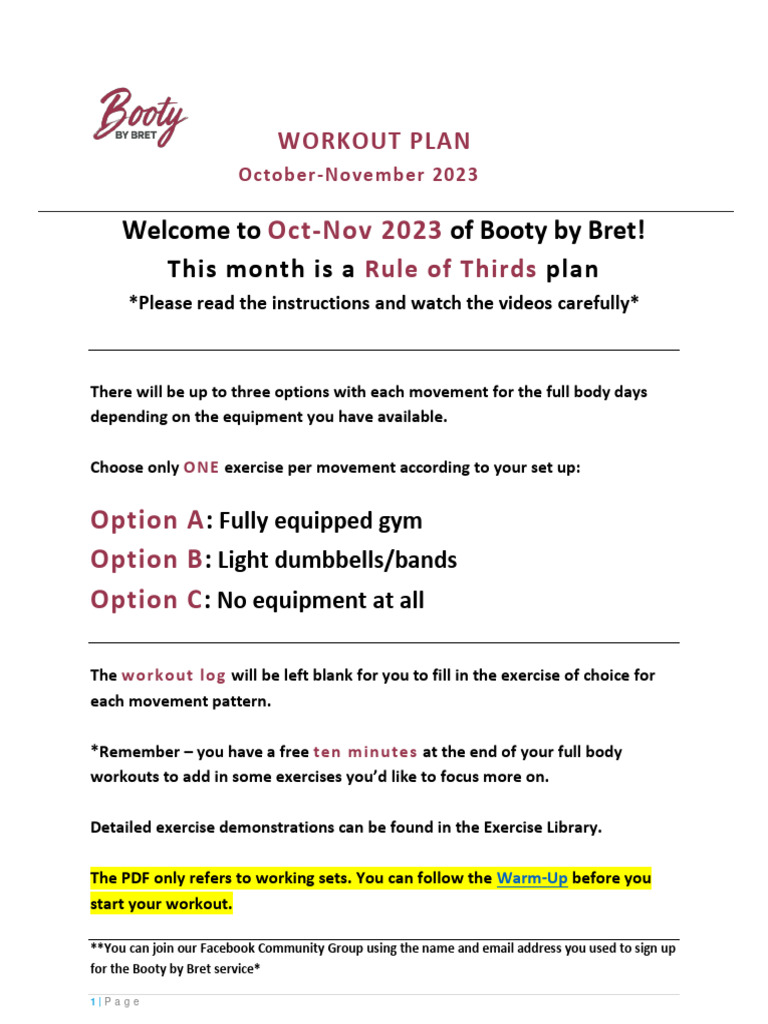 Booty
BY BRET

WORKOUT PLAN
October-November 2023

Welcome to Oct-Nov 2023 of Booty by Bret!
This month is a Rule of Thirds plan
*Please read the instructions and watch the videos carefully*

There will be up to three options with each movement for the full body days depending on the equipment you have available.

Choose only ONE exercise per movement according to your set up:

Option A: Fully equipped gym
Option B: Light dumbbells/bands
Option C: No equipment at all

The workout log will be left blank for you to fill in the exercise of choice for each movement pattern.

*Remember – you have a free ten minutes at the end of your full body workouts to add in some exercises you'd like to focus more on.

Detailed exercise demonstrations can be found in the Exercise Library.

The PDF only refers to working sets. You can follow the Warm-Up before you start your workout.

**You can join our Facebook Community Group using the name and email address you used to sign up for the Booty by Bret service*

1 | Page